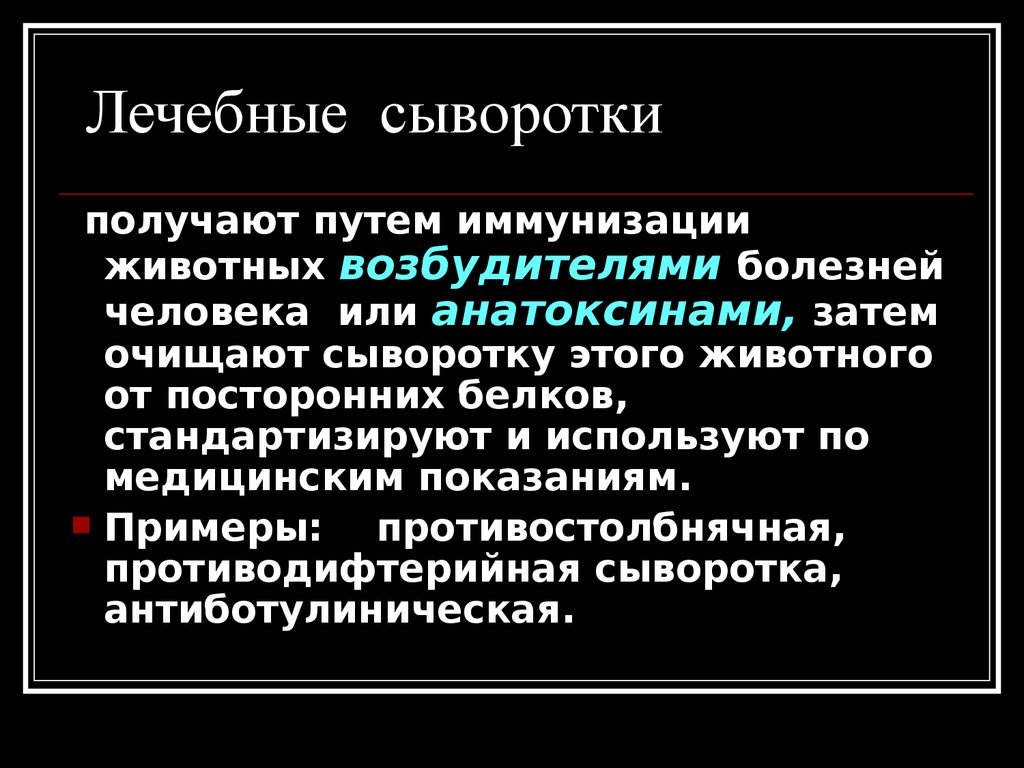 Лечебные сыворотки

получают путем иммунизации животных возбудителями болезней человека или анатоксинами, затем очищают сыворотку этого животного от посторонних белков, стандартизируют и используют по медицинским показаниям.

Примеры: противостолбнячная, противодифтерийная сыворотка, антиботулиническая.